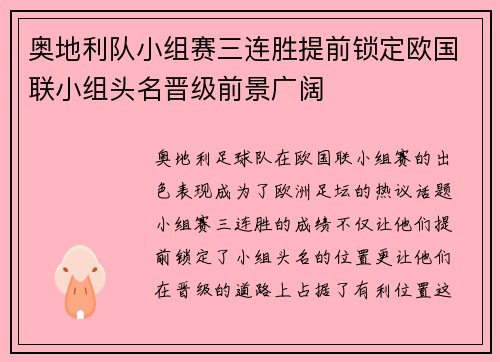 奥地利队小组赛三连胜提前锁定欧国联小组头名晋级前景广阔

奥地利足球队在欧国联小组赛的出色表现成为了欧洲足坛的热议话题小组赛三连胜的成绩不仅让他们提前锁定了小组头名的位置更让他们在晋级的道路上占据了有利位置这